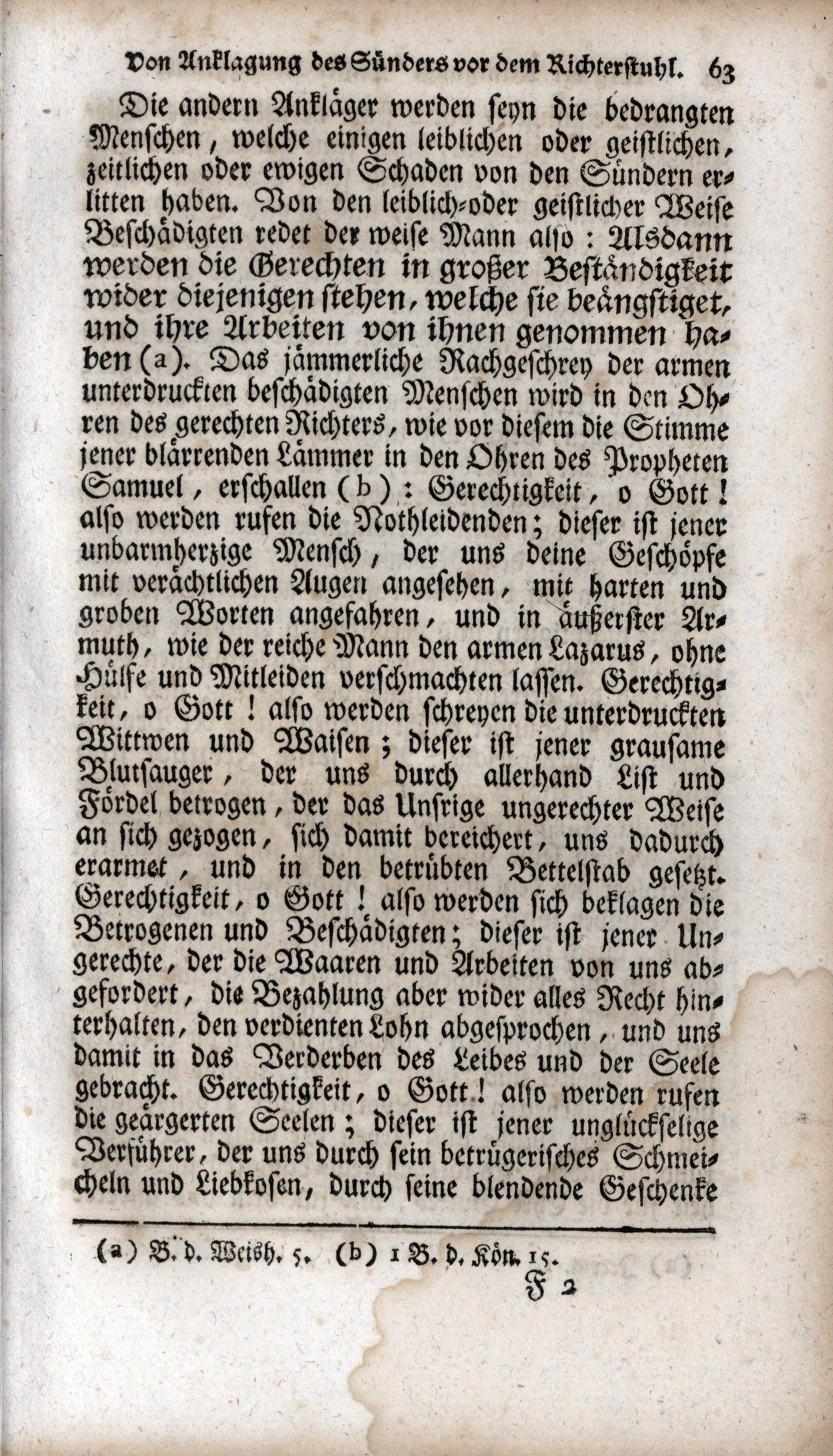 Von Anklagung des Sünders vor dem Richterstuhl. 63

Die andern Ankläger werden seyn die bedrangten Menschen, welche einigen leiblichen oder geistlichen, zeitlichen oder ewigen Schaden von den Sündern erlitten haben. Von den leiblich-oder geistlicher Weise Beschädigten redet der weise Mann also: Alsdann werden die Gerechten in großer Beständigkeit wider diejenigen stehen, welche sie beängstiget, und ihre Arbeiten von ihnen genommen haben (a). Das jämmerliche Rachgeschrey der armen unterdruckten beschädigten Menschen wird in den Ohren des gerechten Richters, wie vor diesem die Stimme jener blärrenden Lämmer in den Ohren des Propheten Samuel, erschallen (b): Gerechtigkeit, o Gott! also werden rufen die Nothleidenden; dieser ist jener unbarmherzige Mensch, der uns deine Geschöpfe mit verächtlichen Augen angesehen, mit harten und groben Worten angefahren, und in äußerster Armuth, wie der reiche Mann den armen Lazarus, ohne Hülfe und Mitleiden verschmachten lassen. Gerechtigkeit, o Gott! also werden schreyen die unterdruckten Wittwen und Waisen; dieser ist jener grausame Blutsauger, der uns durch allerhand List und Fördel betrogen, der das Unsrige ungerechter Weise an sich gezogen, sich damit bereichert, uns dadurch erarmet, und in den betrübten Bettelstab gesetzt. Gerechtigkeit, o Gott! also werden sich beklagen die Betrogenen und Beschädigten; dieser ist jener Ungerechte, der die Waaren und Arbeiten von uns abgefordert, die Bezahlung aber wider alles Recht hinterhalten, den verdienten Lohn abgesprochen, und uns damit in das Verderben des Leibes und der Seele gebracht. Gerechtigkeit, o Gott! also werden rufen die geärgerten Seelen; dieser ist jener unglückselige Verführer, der uns durch sein betrügerisches Schmeicheln und Liebkosen, durch seine blendende Geschenke

(a) B. d. Weish. 5. (b) 1 B. d. Kön. 15.
F 2